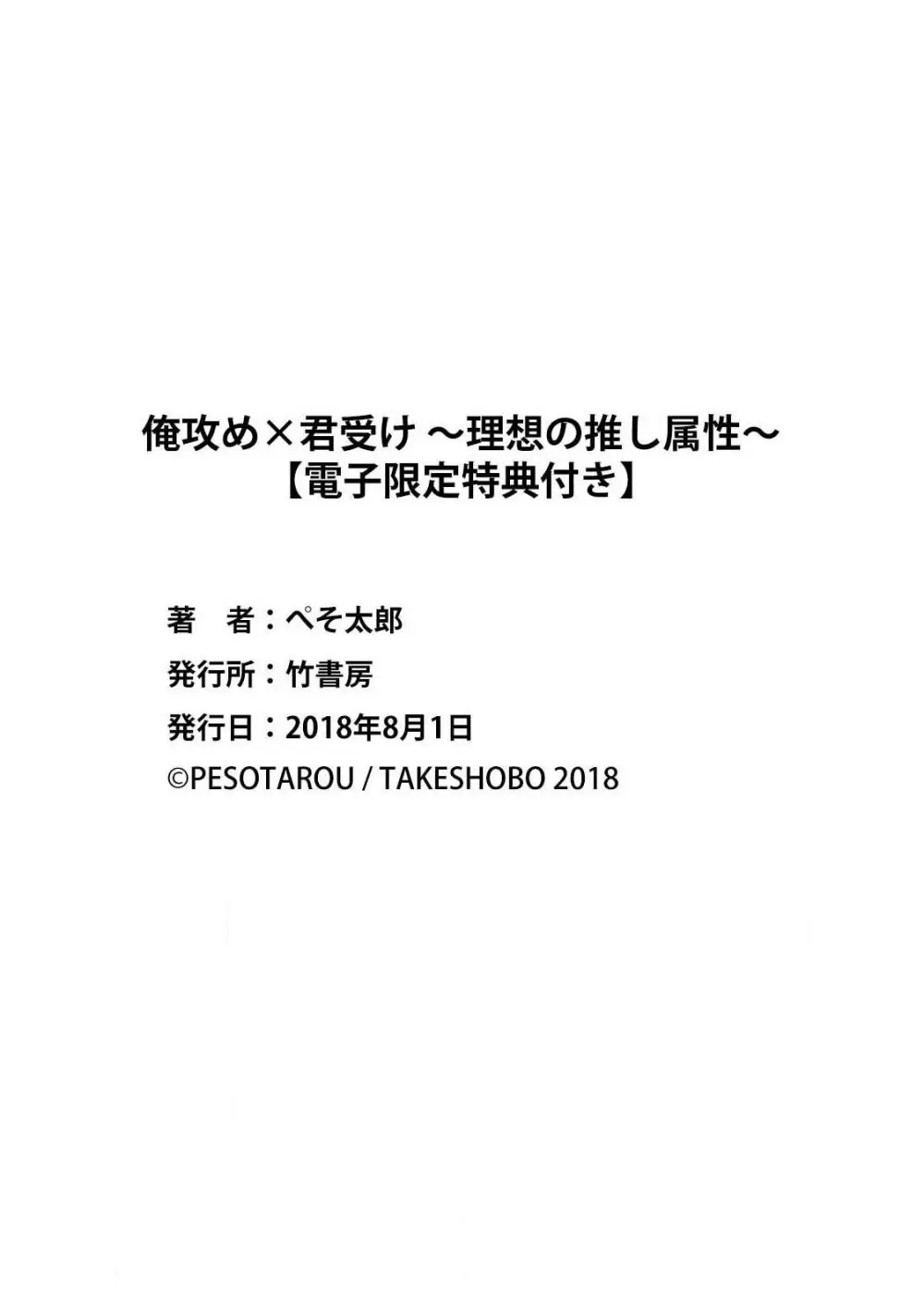 俺攻め×君受け ～理想の推し属性～
【電子限定特典付き】

著　者：ぺそ太郎
発行所：竹書房
発行日：2018年8月1日
©PESOTAROU / TAKESHOBO 2018